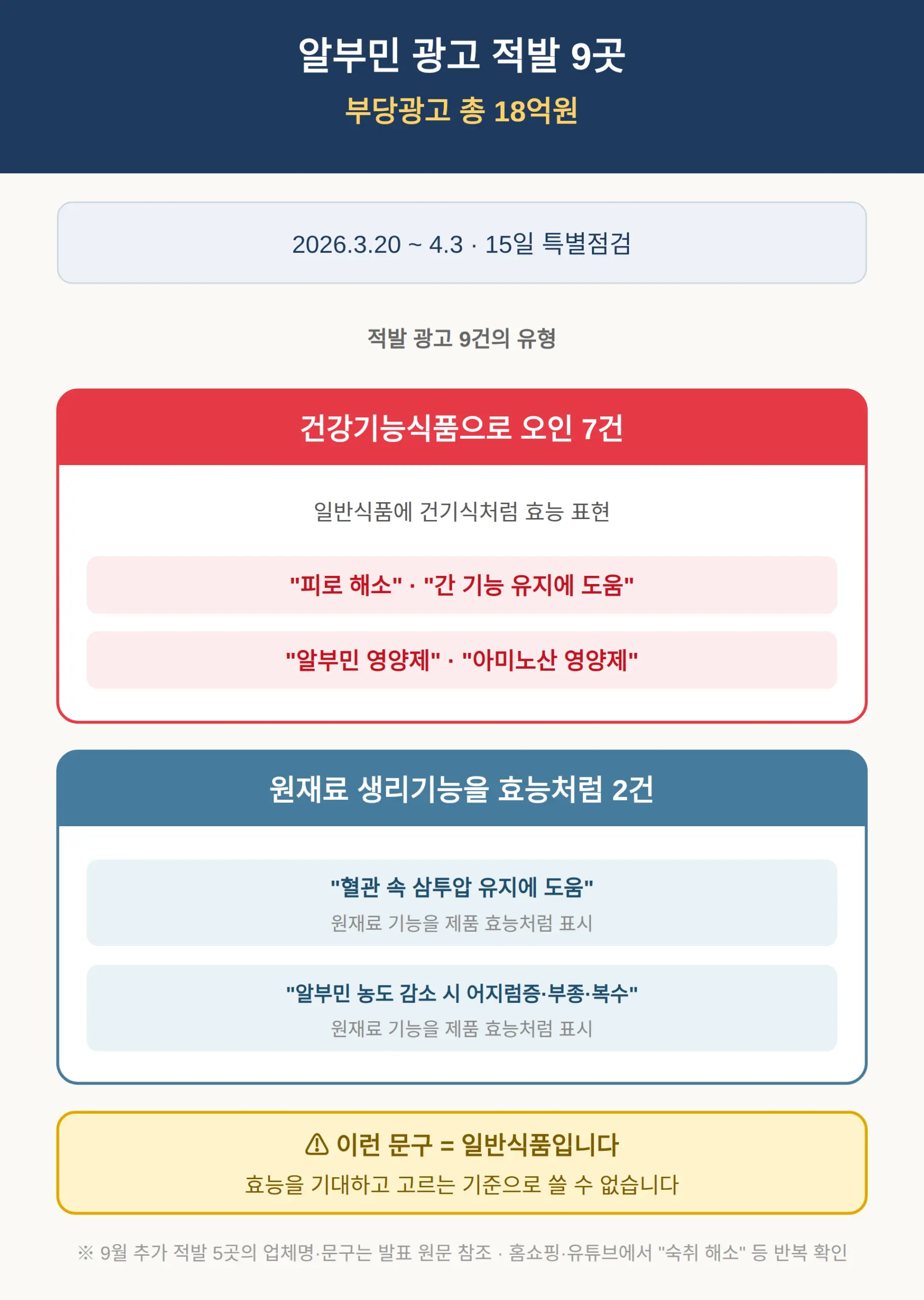 알부민 광고 적발 9곳
부당광고 총 18억원

2026.3.20 ~ 4.3 · 15일 특별점검

적발 광고 9건의 유형

건강기능식품으로 오인 7건

일반식품에 건기식처럼 효능 표현

"피로 해소" · "간 기능 유지에 도움"

"알부민 영양제" · "아미노산 영양제"

원재료 생리기능을 효능처럼 2건

"혈관 속 삼투압 유지에 도움"
원재료 기능을 제품 효능처럼 표시

"알부민 농도 감소 시 어지럼증·부종·복수"
원재료 기능을 제품 효능처럼 표시

⚠ 이런 문구 = 일반식품입니다
효능을 기대하고 고르는 기준으로 쓸 수 없습니다

※ 9월 추가 적발 5곳의 업체명·문구는 발표 원문 참조 · 홈쇼핑·유튜브에서 "숙취 해소" 등 반복 확인